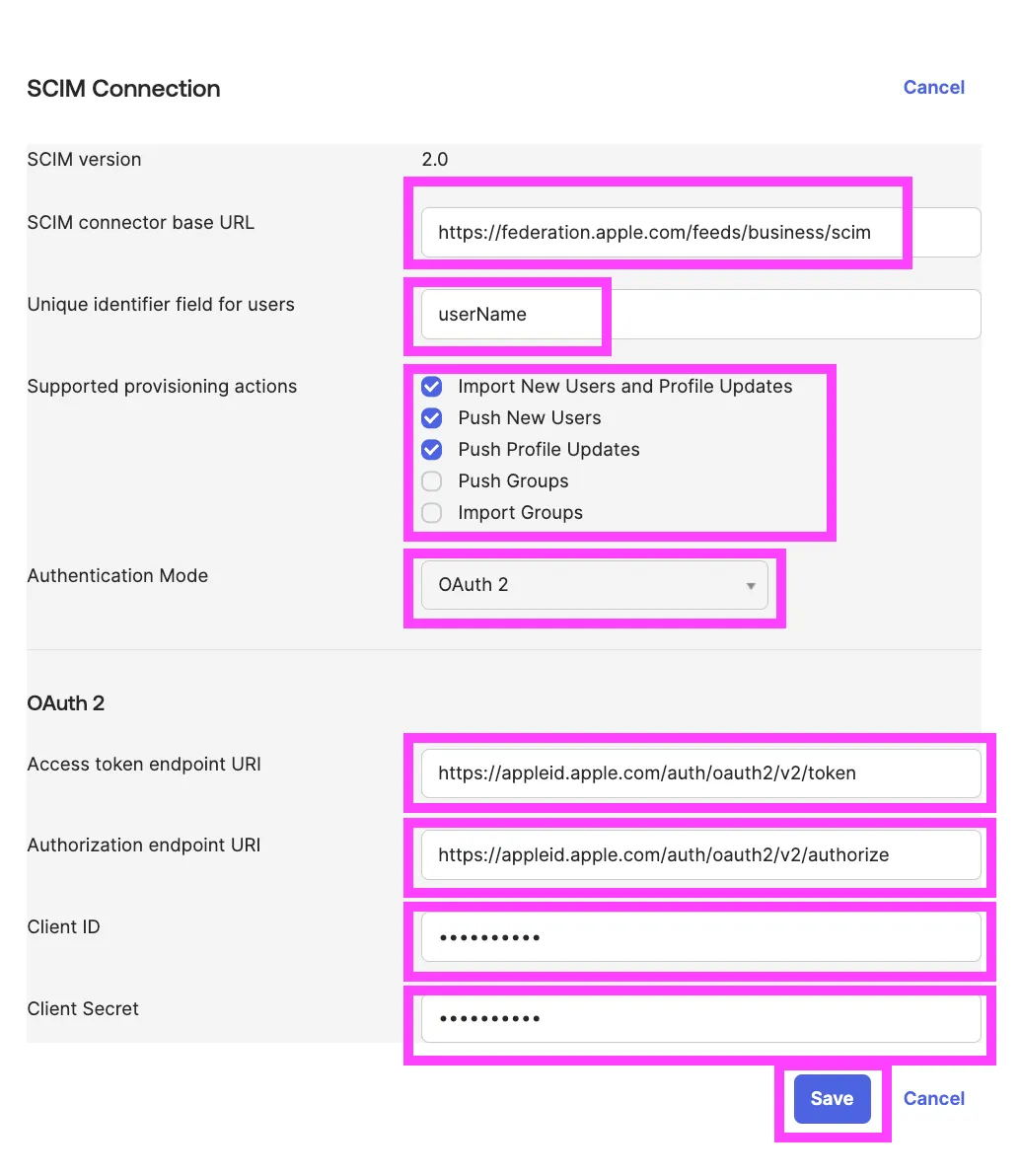 SCIM Connection

Cancel

SCIM version 2.0

SCIM connector base URL https://federation.apple.com/feeds/business/scim

Unique identifier field for users userName

Supported provisioning actions
Import New Users and Profile Updates
Push New Users
Push Profile Updates
Push Groups
Import Groups

Authentication Mode OAuth 2

OAuth 2

Access token endpoint URI https://appleid.apple.com/auth/oauth2/v2/token

Authorization endpoint URI https://appleid.apple.com/auth/oauth2/v2/authorize

Client ID ••••••••••

Client Secret ••••••••••

Save Cancel